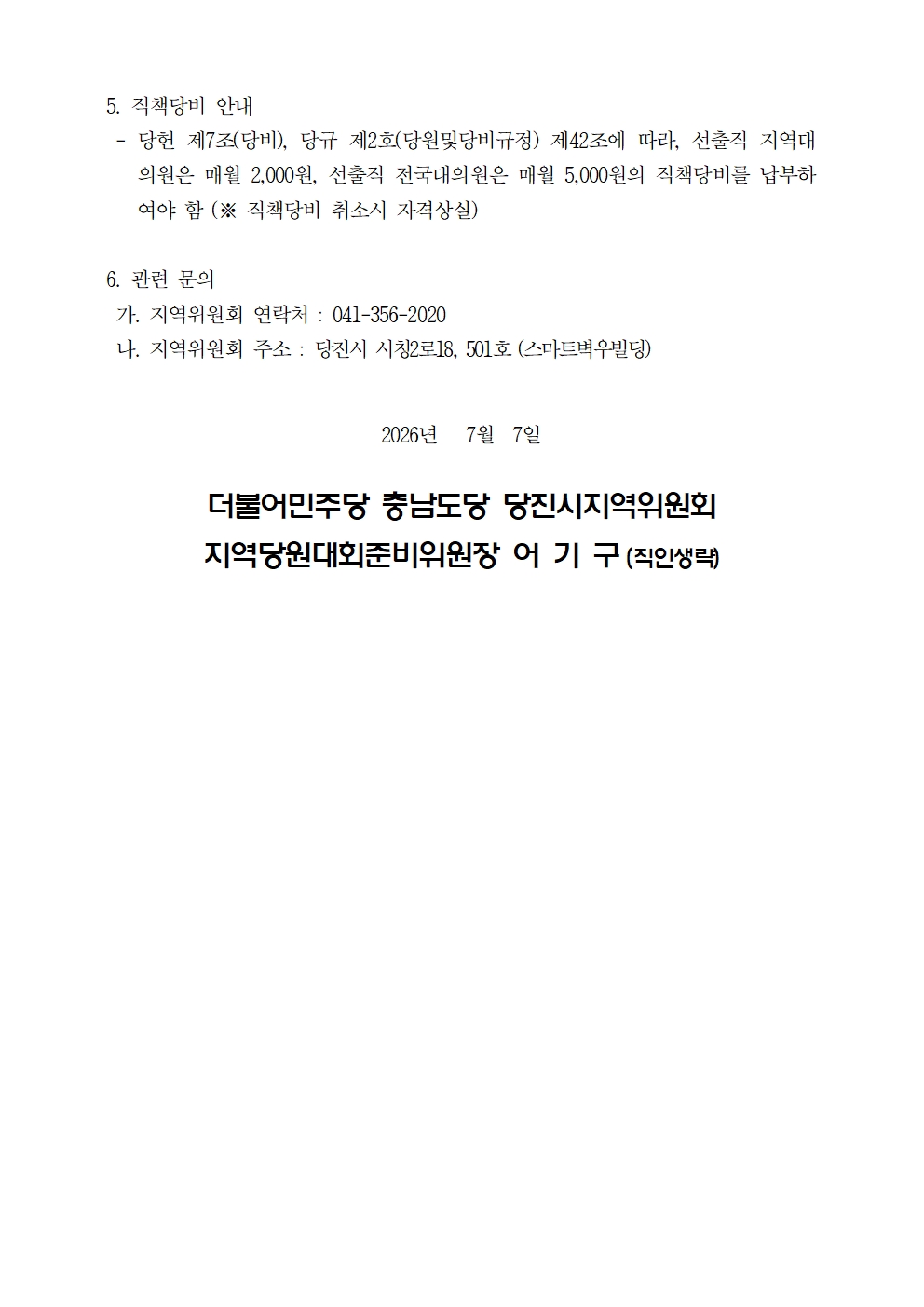 5. 직책당비 안내

- 당헌 제7조(당비), 당규 제2호(당원및당비규정) 제42조에 따라, 선출직 지역대의원은 매월 2,000원, 선출직 전국대의원은 매월 5,000원의 직책당비를 납부하여야 함 (※ 직책당비 취소시 자격상실)

6. 관련 문의

가. 지역위원회 연락처 : 041-356-2020

나. 지역위원회 주소 : 당진시 시청2로18, 501호 (스마트벽우빌딩)

2026년 7월 7일

더불어민주당 충남도당 당진시지역위원회

지역당원대회준비위원장 어 기 구 (직인생략)